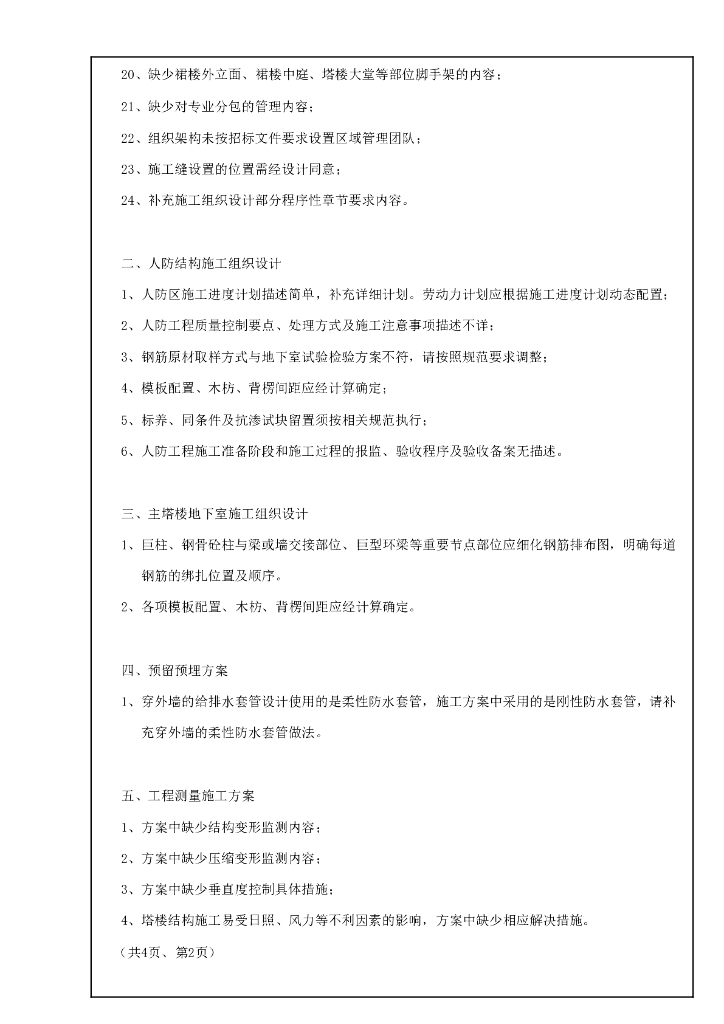 20、缺少裙楼外立面、裙楼中庭、塔楼大堂等部位脚手架的内容；

21、缺少对专业分包的管理内容；

22、组织架构未按招标文件要求设置区域管理团队；

23、施工缝设置的位置需经设计同意；

24、补充施工组织设计部分程序性章节要求内容。

二、人防结构施工组织设计

1、人防区施工进度计划描述简单，补充详细计划。劳动力计划应根据施工进度计划动态配置；

2、人防工程质量控制要点、处理方式及施工注意事项描述不详；

3、钢筋原材取样方式与地下室试验检验方案不符，请按照规范要求调整；

4、模板配置、木枋、背楞间距应经计算确定；

5、标养、同条件及抗渗试块留置须按相关规范执行；

6、人防工程施工准备阶段和施工过程的报监、验收程序及验收备案无描述。

三、主塔楼地下室施工组织设计

1、巨柱、钢骨砼柱与梁或墙交接部位、巨型环梁等重要节点部位应细化钢筋排布图，明确每道钢筋的绑扎位置及顺序。

2、各项模板配置、木枋、背楞间距应经计算确定。

四、预留预埋方案

1、穿外墙的给排水套管设计使用的是柔性防水套管，施工方案中采用的是刚性防水套管，请补充穿外墙的柔性防水套管做法。

五、工程测量施工方案

1、方案中缺少结构变形监测内容；

2、方案中缺少压缩变形监测内容；

3、方案中缺少垂直度控制具体措施；

4、塔楼结构施工易受日照、风力等不利因素的影响，方案中缺少相应解决措施。

（共4页、第2页）